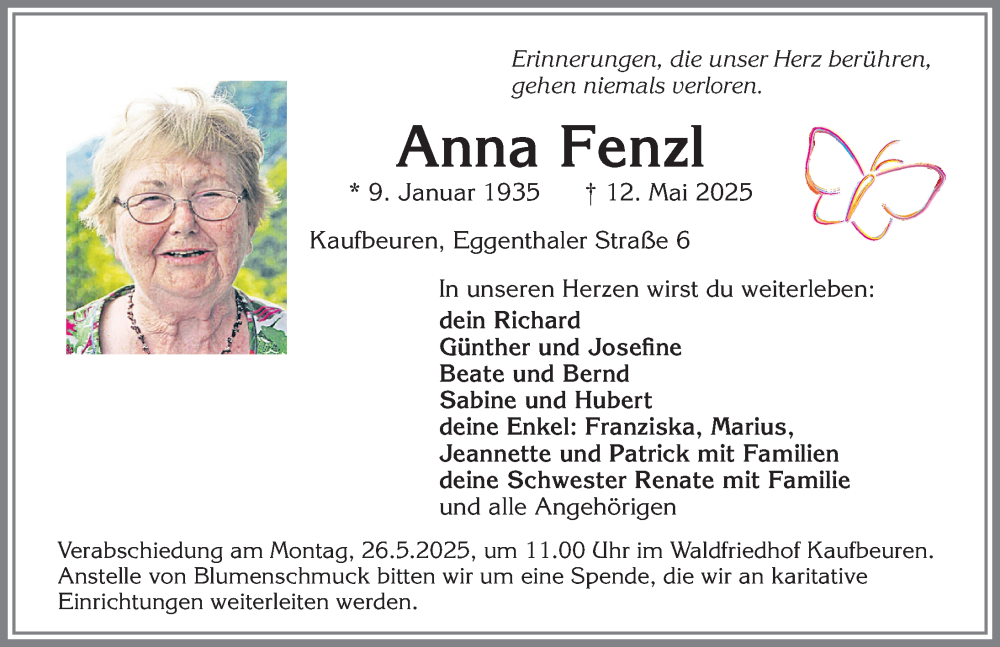 Erinnerungen, die unser Herz berühren, gehen niemals verloren.

Anna Fenzl

* 9. Januar 1935 † 12. Mai 2025

Kaufbeuren, Eggenthaler Straße 6

In unseren Herzen wirst du weiterleben:
dein Richard
Günther und Josefine
Beate und Bernd
Sabine und Hubert
deine Enkel: Franziska, Marius,
Jeannette und Patrick mit Familien
deine Schwester Renate mit Familie
und alle Angehörigen

Verabschiedung am Montag, 26.5.2025, um 11.00 Uhr im Waldfriedhof Kaufbeuren. Anstelle von Blumenschmuck bitten wir um eine Spende, die wir an karitative Einrichtungen weiterleiten werden.